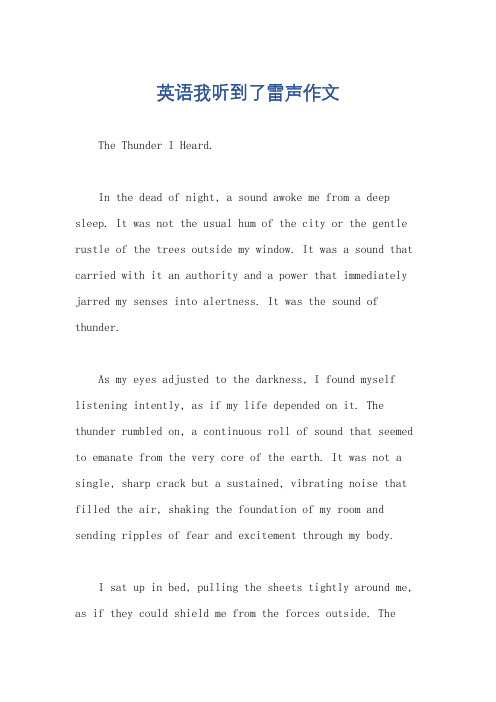 英语我听到了雷声作文

The Thunder I Heard.

In the dead of night, a sound awoke me from a deep sleep. It was not the usual hum of the city or the gentle rustle of the trees outside my window. It was a sound that carried with it an authority and a power that immediately jarred my senses into alertness. It was the sound of thunder.

As my eyes adjusted to the darkness, I found myself listening intently, as if my life depended on it. The thunder rumbled on, a continuous roll of sound that seemed to emanate from the very core of the earth. It was not a single, sharp crack but a sustained, vibrating noise that filled the air, shaking the foundation of my room and sending ripples of fear and excitement through my body.

I sat up in bed, pulling the sheets tightly around me, as if they could shield me from the forces outside. The